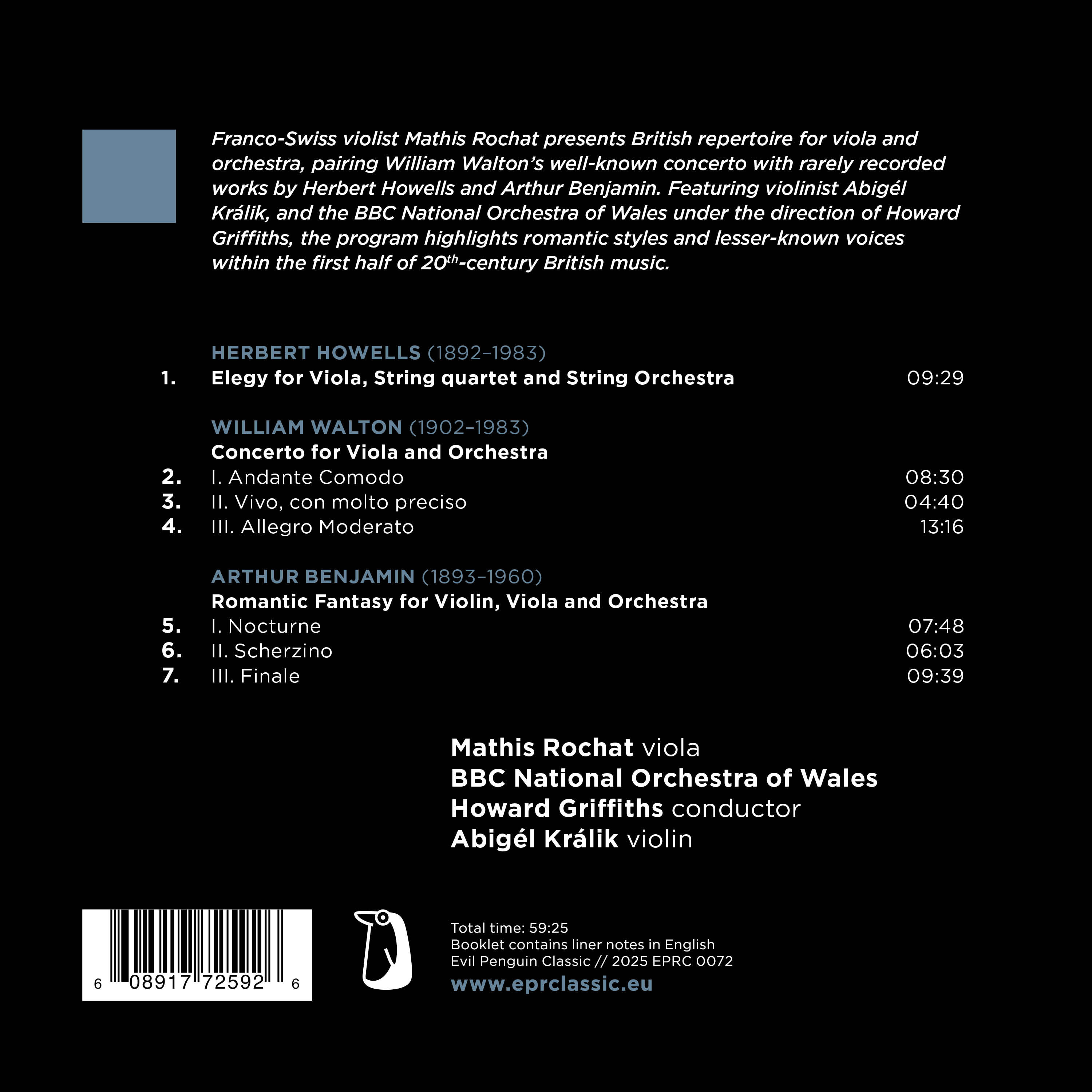 Franco-Swiss violist Mathis Rochat presents British repertoire for viola and orchestra, pairing William Walton's well-known concerto with rarely recorded works by Herbert Howells and Arthur Benjamin. Featuring violinist Abigél Králik, and the BBC National Orchestra of Wales under the direction of Howard Griffiths, the program highlights romantic styles and lesser-known voices within the first half of 20$^{th}$-century British music.

HERBERT HOWELLS (1892–1983)
1. Elegy for Viola, String quartet and String Orchestra 09:29

WILLIAM WALTON (1902–1983)
Concerto for Viola and Orchestra
2. I. Andante Comodo 08:30
3. II. Vivo, con molto preciso 04:40
4. III. Allegro Moderato 13:16

ARTHUR BENJAMIN (1893–1960)
Romantic Fantasy for Violin, Viola and Orchestra
5. I. Nocturne 07:48
6. II. Scherzino 06:03
7. III. Finale 09:39

Mathis Rochat viola
BBC National Orchestra of Wales
Howard Griffiths conductor
Abigél Králik violin

6 08917 72592 6

Total time: 59:25
Booklet contains liner notes in English
Evil Penguin Classic // 2025 EPRC 0072
www.eprclassic.eu